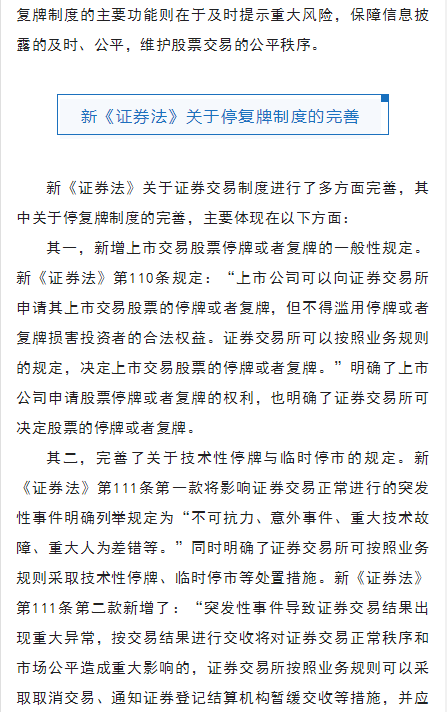 复牌制度的主要功能则在于及时提示重大风险，保障信息披露的及时、公平，维护股票交易的公平秩序。

新《证券法》关于停复牌制度的完善

新《证券法》关于证券交易制度进行了多方面完善，其中关于停复牌制度的完善，主要体现在以下方面：

其一，新增上市交易股票停牌或者复牌的一般性规定。新《证券法》第110条规定：“上市公司可以向证券交易所申请其上市交易股票的停牌或者复牌，但不得滥用停牌或者复牌损害投资者的合法权益。证券交易所可以按照业务规则的规定，决定上市交易股票的停牌或者复牌。”明确了上市公司申请股票停牌或者复牌的权利，也明确了证券交易所可决定股票的停牌或者复牌。

其二，完善了关于技术性停牌与临时停市的规定。新《证券法》第111条第一款将影响证券交易正常进行的突发性事件明确列举规定为“不可抗力、意外事件、重大技术故障、重大人为差错等。”同时明确了证券交易所可按照业务规则采取技术性停牌、临时停市等处置措施。新《证券法》第111条第二款新增了：“突发性事件导致证券交易结果出现重大异常，按交易结果进行交收将对证券交易正常秩序和市场公平造成重大影响的，证券交易所按照业务规则可以采取取消交易、通知证券登记结算机构暂缓交收等措施，并应